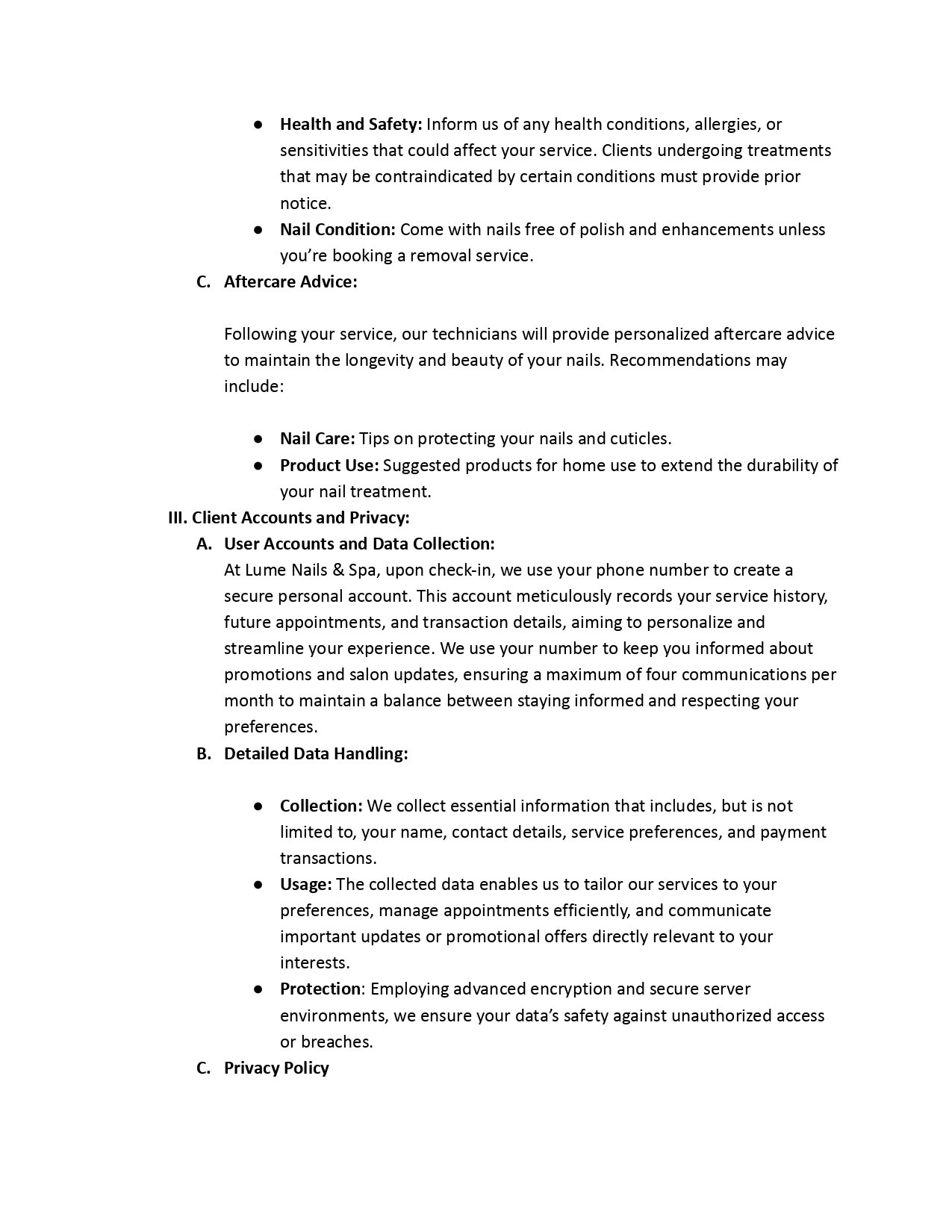 ● Health and Safety: Inform us of any health conditions, allergies, or sensitivities that could affect your service. Clients undergoing treatments that may be contraindicated by certain conditions must provide prior notice.
● Nail Condition: Come with nails free of polish and enhancements unless you're booking a removal service.

C. Aftercare Advice:

Following your service, our technicians will provide personalized aftercare advice to maintain the longevity and beauty of your nails. Recommendations may include:

● Nail Care: Tips on protecting your nails and cuticles.
● Product Use: Suggested products for home use to extend the durability of your nail treatment.

III. Client Accounts and Privacy:

A. User Accounts and Data Collection:
At Lume Nails & Spa, upon check-in, we use your phone number to create a secure personal account. This account meticulously records your service history, future appointments, and transaction details, aiming to personalize and streamline your experience. We use your number to keep you informed about promotions and salon updates, ensuring a maximum of four communications per month to maintain a balance between staying informed and respecting your preferences.

B. Detailed Data Handling:

● Collection: We collect essential information that includes, but is not limited to, your name, contact details, service preferences, and payment transactions.
● Usage: The collected data enables us to tailor our services to your preferences, manage appointments efficiently, and communicate important updates or promotional offers directly relevant to your interests.
● Protection: Employing advanced encryption and secure server environments, we ensure your data's safety against unauthorized access or breaches.

C. Privacy Policy